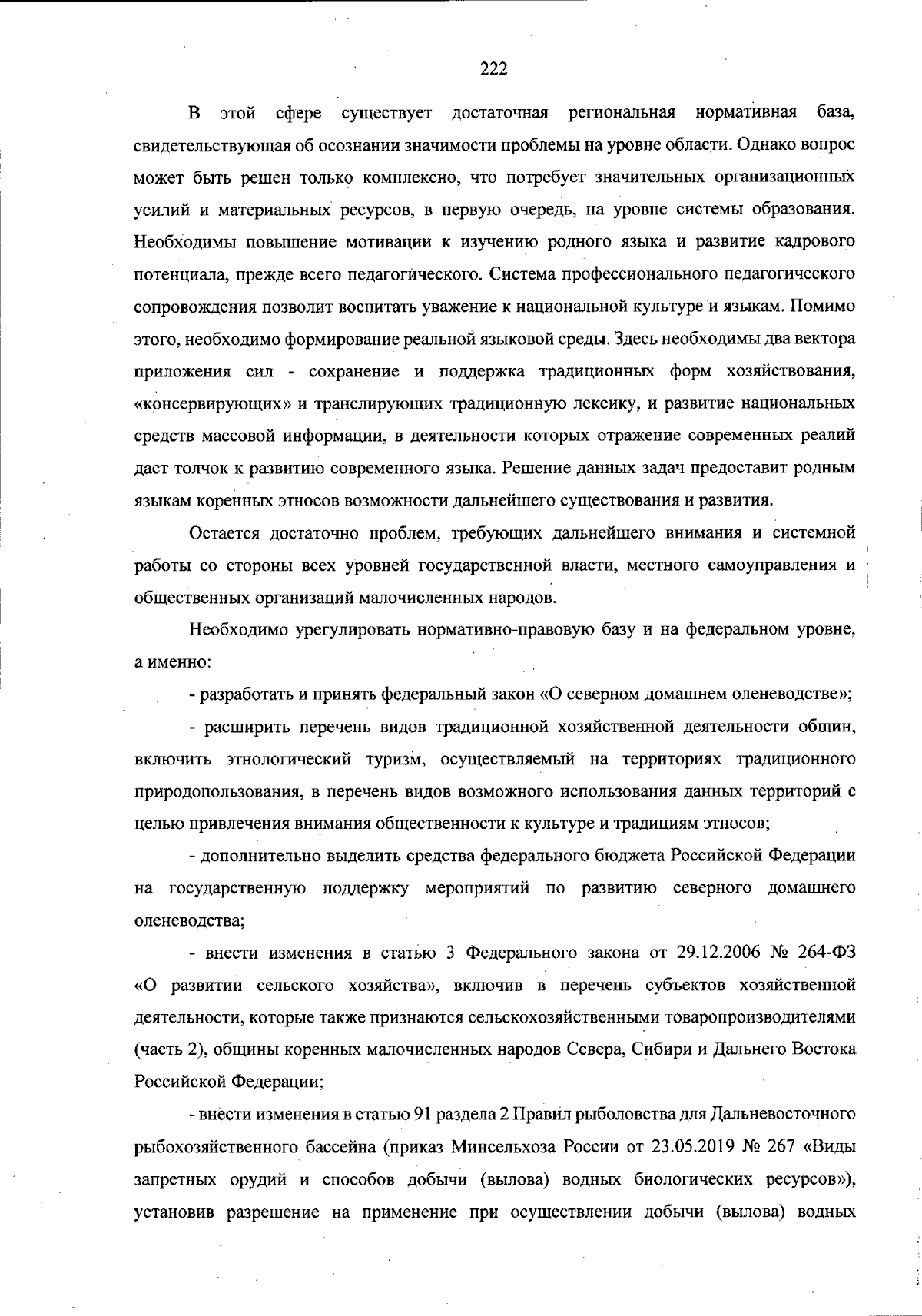 222

В этой сфере существует достаточная региональная нормативная база, свидетельствующая об осознании значимости проблемы на уровне области. Однако вопрос может быть решен только комплексно, что потребует значительных организационных усилий и материальных ресурсов, в первую очередь, на уровне системы образования. Необходимы повышение мотивации к изучению родного языка и развитие кадрового потенциала, прежде всего педагогического. Система профессионального педагогического сопровождения позволит воспитать уважение к национальной культуре и языкам. Помимо этого, необходимо формирование реальной языковой среды. Здесь необходимы два вектора приложения сил - сохранение и поддержка традиционных форм хозяйствования, «консервирующих» и транслирующих традиционную лексику, и развитие национальных средств массовой информации, в деятельности которых отражение современных реалий даст толчок к развитию современного языка. Решение данных задач предоставит родным языкам коренных этносов возможности дальнейшего существования и развития.

Остается достаточно проблем, требующих дальнейшего внимания и системной работы со стороны всех уровней государственной власти, местного самоуправления и общественных организаций малочисленных народов.

Необходимо урегулировать нормативно-правовую базу и на федеральном уровне, а именно:

- разработать и принять федеральный закон «О северном домашнем оленеводстве»;

- расширить перечень видов традиционной хозяйственной деятельности общин, включить этнологический туризм, осуществляемый на территориях традиционного природопользования, в перечень видов возможного использования данных территорий с целью привлечения внимания общественности к культуре и традициям этносов;

- дополнительно выделить средства федерального бюджета Российской Федерации на государственную поддержку мероприятий по развитию северного домашнего оленеводства;

- внести изменения в статью 3 Федерального закона от 29.12.2006 № 264-ФЗ «О развитии сельского хозяйства», включив в перечень субъектов хозяйственной деятельности, которые также признаются сельскохозяйственными товаропроизводителями (часть 2), общины коренных малочисленных народов Севера, Сибири и Дальнего Востока Российской Федерации;

- внести изменения в статью 91 раздела 2 Правил рыболовства для Дальневосточного рыбохозяйственного бассейна (приказ Минсельхоза России от 23.05.2019 № 267 «Виды запретных орудий и способов добычи (вылова) водных биологических ресурсов»), установив разрешение на применение при осуществлении добычи (вылова) водных